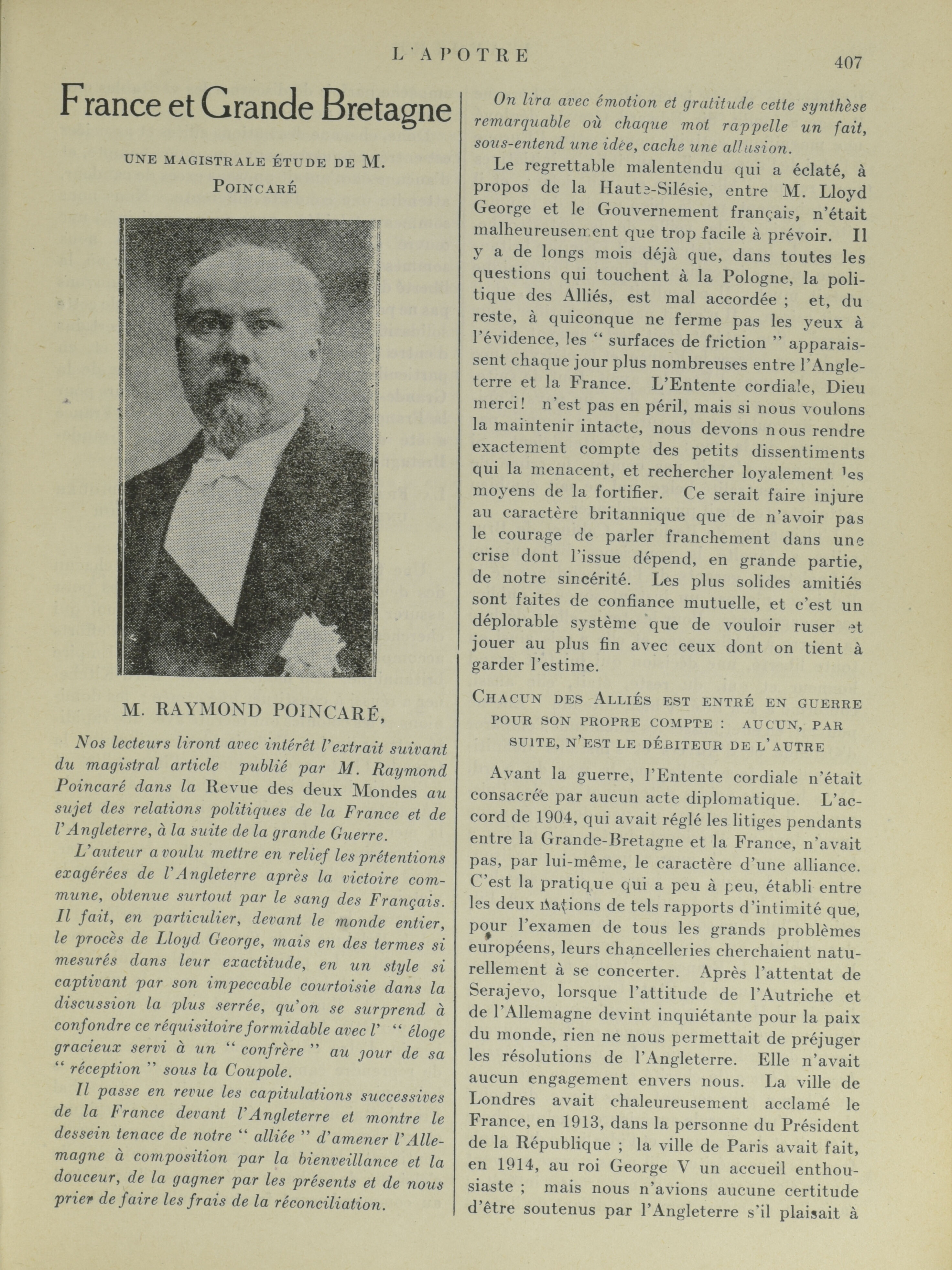 L'APOTRE

407

France et Grande Bretagne

UNE MAGISTRALE ÉTUDE DE M. POINCARÉ

M. RAYMOND POINCARÉ,

Nos lecteurs liront avec intérêt l'extrait suivant du magistral article publié par M. Raymond Poincaré dans la Revue des deux Mondes au sujet des relations politiques de la France et de l'Angleterre, à la suite de la grande Guerre.

L'auteur a voulu mettre en relief les prétentions exagérées de l'Angleterre après la victoire commune, obtenue surtout par le sang des Français. Il fait, en particulier, devant le monde entier, le procès de Lloyd George, mais en des termes si mesurés dans leur exactitude, en un style si captivant par son impeccable courtoisie dans la discussion la plus serrée, qu'on se surprend à confondre ce réquisitoire formidable avec l' " éloge gracieux servi à un " confrère " au jour de sa " réception " sous la Coupole.

Il passe en revue les capitulations successives de la France devant l'Angleterre et montre le dessein tenace de notre " alliée " d'amener l'Allemagne à composition par la bienveillance et la douceur, de la gagner par les présents et de nous prier de faire les frais de la réconciliation.

On lira avec émotion et gratitude cette synthèse remarquable où chaque mot rappelle un fait, sous-entend une idée, cache une allusion.

Le regrettable malentendu qui a éclaté, à propos de la Haute-Silésie, entre M. Lloyd George et le Gouvernement français, n'était malheureusement que trop facile à prévoir. Il y a de longs mois déjà que, dans toutes les questions qui touchent à la Pologne, la politique des Alliés, est mal accordée ; et, du reste, à quiconque ne ferme pas les yeux à l'évidence, les " surfaces de friction " apparaissent chaque jour plus nombreuses entre l'Angleterre et la France. L'Entente cordiale, Dieu merci! n'est pas en péril, mais si nous voulons la maintenir intacte, nous devons nous rendre exactement compte des petits dissentiments qui la menacent, et rechercher loyalement les moyens de la fortifier. Ce serait faire injure au caractère britannique que de n'avoir pas le courage de parler franchement dans une crise dont l'issue dépend, en grande partie, de notre sincérité. Les plus solides amitiés sont faites de confiance mutuelle, et c'est un déplorable système que de vouloir ruser et jouer au plus fin avec ceux dont on tient à garder l'estime.

CHACUN DES ALLIÉS EST ENTRÉ EN GUERRE POUR SON PROPRE COMPTE : AUCUN, PAR SUITE, N'EST LE DÉBITEUR DE L'AUTRE

Avant la guerre, l'Entente cordiale n'était consacrée par aucun acte diplomatique. L'accord de 1904, qui avait réglé les litiges pendants entre la Grande-Bretagne et la France, n'avait pas, par lui-même, le caractère d'une alliance. C'est la pratique qui a peu à peu, établi entre les deux nations de tels rapports d'intimité que, pour l'examen de tous les grands problèmes européens, leurs chancelleries cherchaient naturellement à se concerter. Après l'attentat de Serajevo, lorsque l'attitude de l'Autriche et de l'Allemagne devint inquiétante pour la paix du monde, rien ne nous permettait de préjuger les résolutions de l'Angleterre. Elle n'avait aucun engagement envers nous. La ville de Londres avait chaleureusement acclamé le France, en 1913, dans la personne du Président de la République ; la ville de Paris avait fait, en 1914, au roi George V un accueil enthousiaste ; mais nous n'avions aucune certitude d'être soutenus par l'Angleterre s'il plaisait à